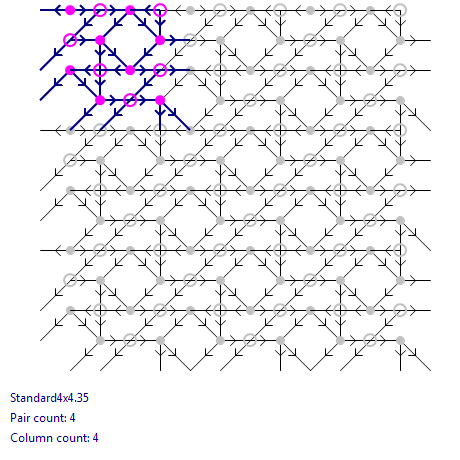 Standard4x4.35

Pair count: 4

Column count: 4